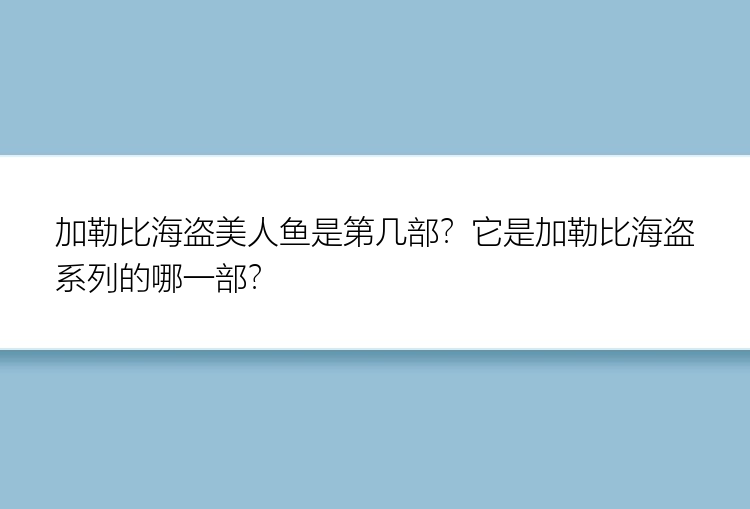 加勒比海盗美人鱼是第几部？它是加勒比海盗系列的哪一部？